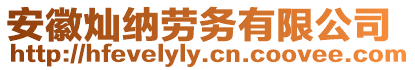 安徽灿纳劳务有限公司
http://hfevelyly.cn.coovee.com